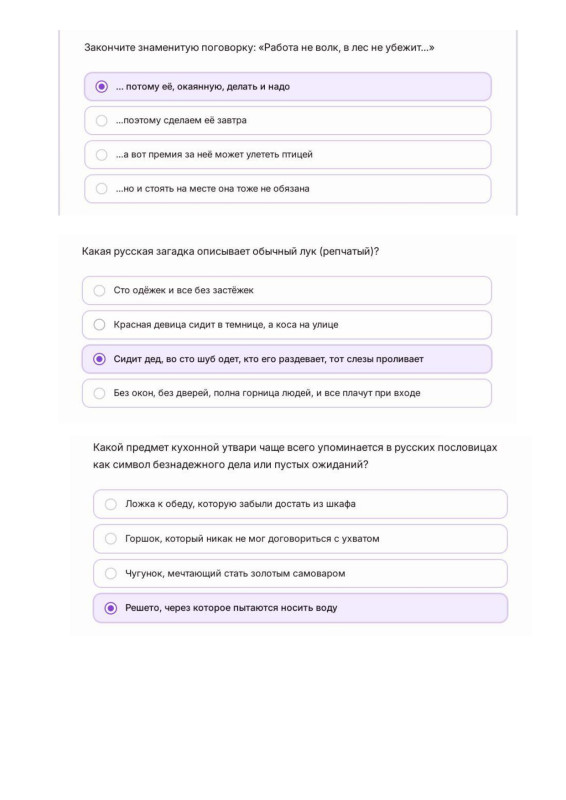 Закончите знаменитую поговорку: «Работа не волк, в лес не убежит...»

... потому её, окаянную, делать и надо

...поэтому сделаем её завтра

...а вот премия за неё может улететь птицей

...но и стоять на месте она тоже не обязана

Какая русская загадка описывает обычный лук (репчатый)?

Сто одёжек и все без застёжек

Красная девица сидит в темнице, а коса на улице

Сидит дед, во сто шуб одет, кто его раздевает, тот слезы проливает

Без окон, без дверей, полна горница людей, и все плачут при входе

Какой предмет кухонной утвари чаще всего упоминается в русских пословицах как символ безнадежного дела или пустых ожиданий?

Ложка к обеду, которую забыли достать из шкафа

Горшок, который никак не мог договориться с ухватом

Чугунок, мечтающий стать золотым самоваром

Решето, через которое пытаются носить воду